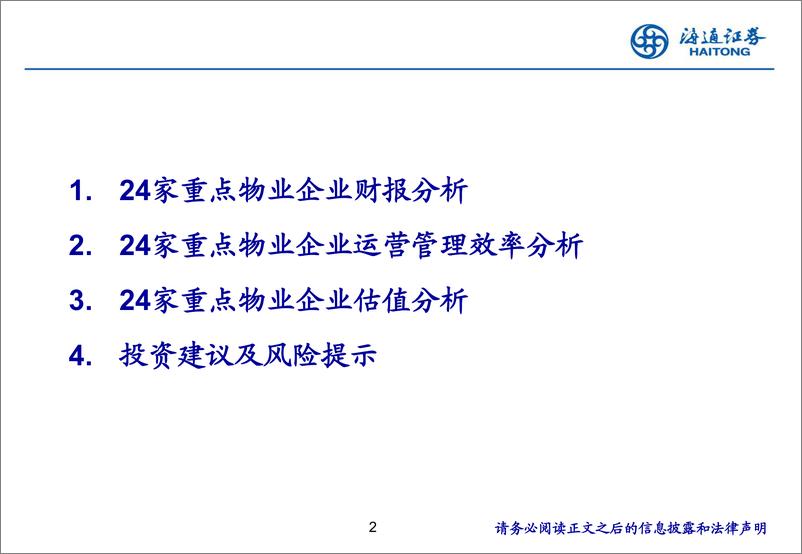 海通证券
HAITONG

1. 24家重点物业企业财报分析

2. 24家重点物业企业运营管理效率分析

3. 24家重点物业企业估值分析

4. 投资建议及风险提示

2

请务必阅读正文之后的信息披露和法律声明